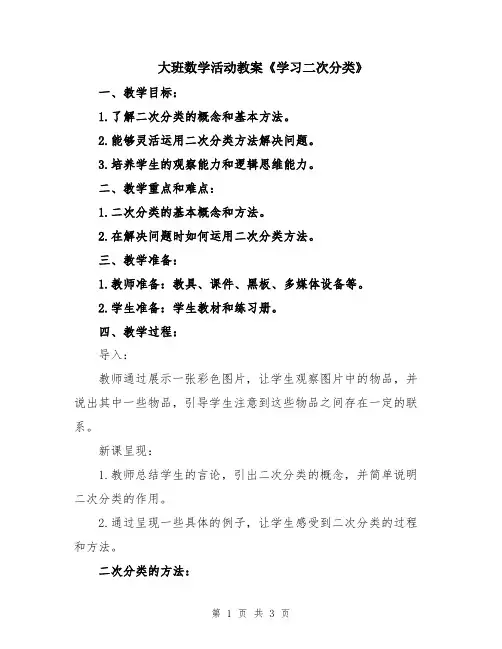 大班数学活动教案《学习二次分类》

一、教学目标：

1.了解二次分类的概念和基本方法。

2.能够灵活运用二次分类方法解决问题。

3.培养学生的观察能力和逻辑思维能力。

二、教学重点和难点：

1.二次分类的基本概念和方法。

2.在解决问题时如何运用二次分类方法。

三、教学准备：

1.教师准备：教具、课件、黑板、多媒体设备等。

2.学生准备：学生教材和练习册。

四、教学过程：

导入：

教师通过展示一张彩色图片，让学生观察图片中的物品，并说出其中一些物品，引导学生注意到这些物品之间存在一定的联系。

新课呈现：

1.教师总结学生的言论，引出二次分类的概念，并简单说明二次分类的作用。

2.通过呈现一些具体的例子，让学生感受到二次分类的过程和方法。

二次分类的方法：

第 1 页 共 3 页